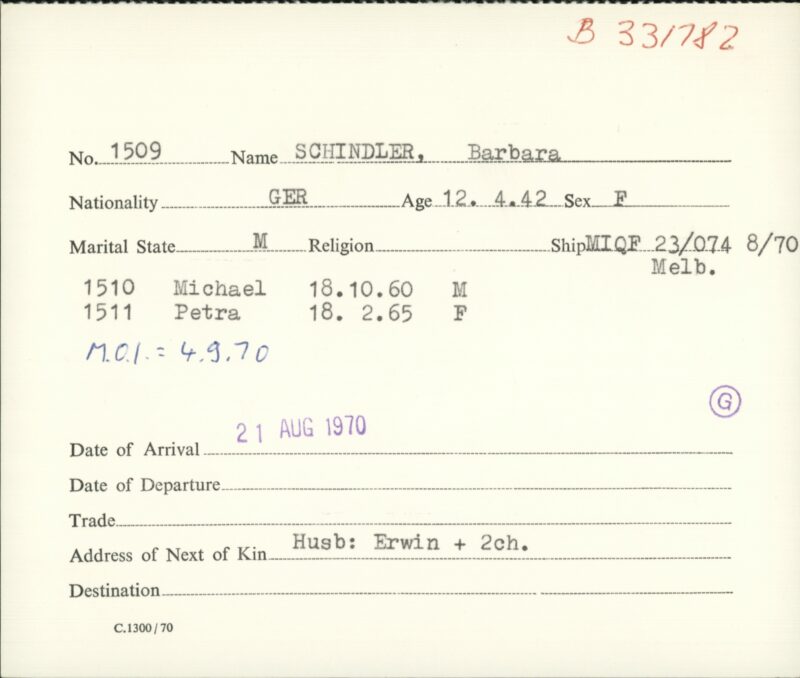 B 33/782

No. 1509 Name SCHINDLER, Barbara

Nationality GER Age 12. 4.42 Sex F

Marital State M Religion Ship MIQF 23/074 8/70 Melb.

1510 Michael 18.10.60 M
1511 Petra 18. 2.65 F

M.O.I. = 4.9.70

G

Date of Arrival 21 AUG 1970

Date of Departure

Trade

Address of Next of Kin Husb: Erwin + 2ch.

Destination

C.1300/70